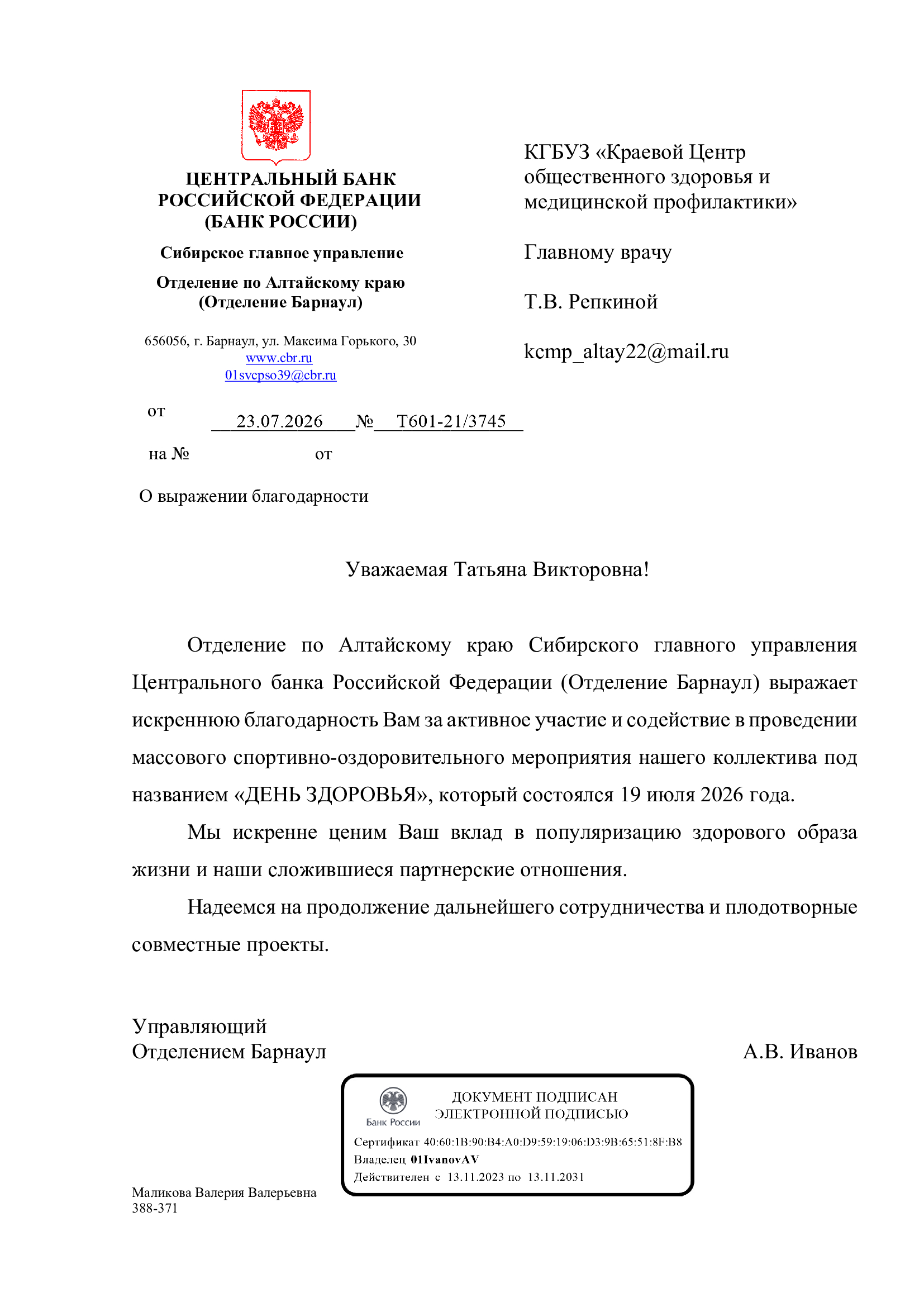 ЦЕНТРАЛЬНЫЙ БАНК РОССИЙСКОЙ ФЕДЕРАЦИИ (БАНК РОССИИ)

Сибирское главное управление

Отделение по Алтайскому краю (Отделение Барнаул)

656056, г. Барнаул, ул. Максима Горького, 30
www.cbr.ru
01svcpso39@cbr.ru

от 23.07.2026 № Т601-21/3745

на № от

О выражении благодарности

КГБУЗ «Краевой Центр общественного здоровья и медицинской профилактики»

Главному врачу

Т.В. Репкиной

kcmp_altay22@mail.ru

Уважаемая Татьяна Викторовна!

Отделение по Алтайскому краю Сибирского главного управления Центрального банка Российской Федерации (Отделение Барнаул) выражает искреннюю благодарность Вам за активное участие и содействие в проведении массового спортивно-оздоровительного мероприятия нашего коллектива под названием «ДЕНЬ ЗДОРОВЬЯ», который состоялся 19 июля 2026 года.

Мы искренне ценим Ваш вклад в популяризацию здорового образа жизни и наши сложившиеся партнерские отношения.

Надеемся на продолжение дальнейшего сотрудничества и плодотворные совместные проекты.

Управляющий
Отделением Барнаул

А.В. Иванов

Банк России
ДОКУМЕНТ ПОДПИСАН ЭЛЕКТРОННОЙ ПОДПИСЬЮ
Сертификат 40:60:1B:90:B4:A0:D9:59:19:06:D3:9B:65:51:8F:B8
Владелец 01IvanovAV
Действителен с 13.11.2023 по 13.11.2031

Маликова Валерия Валерьевна
388-371